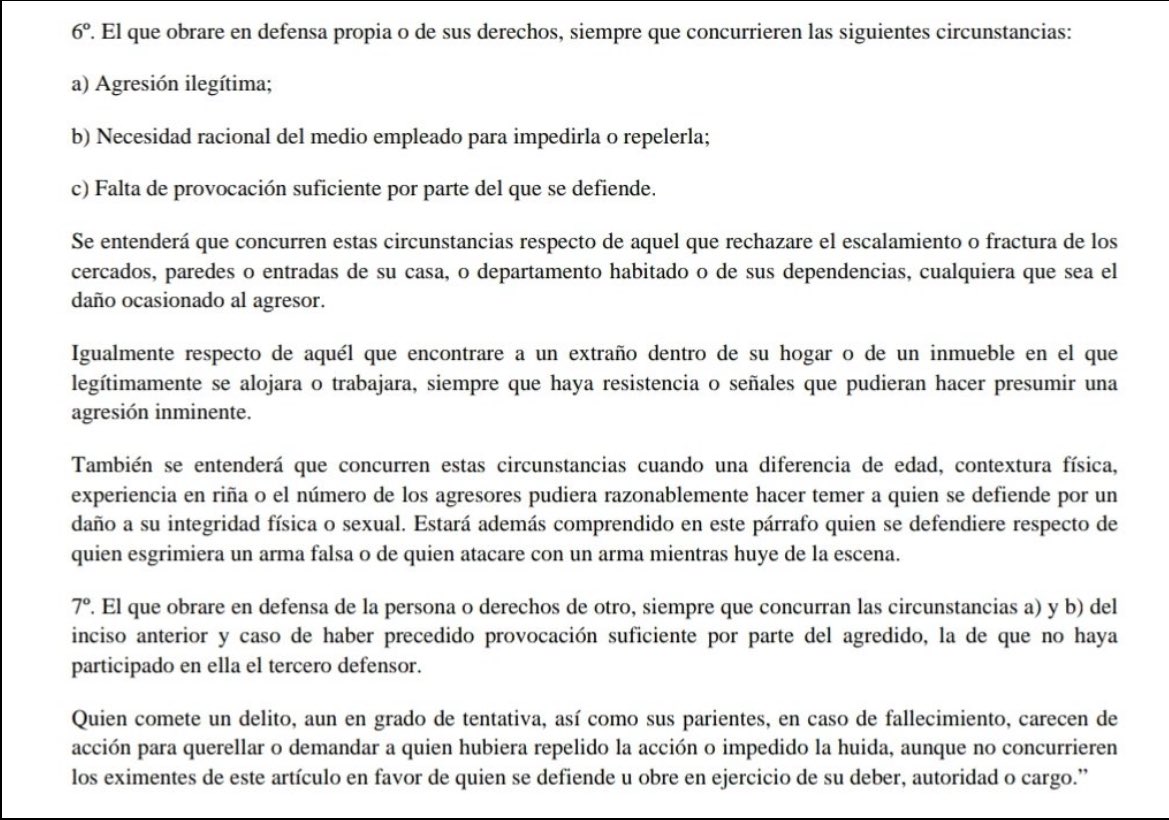 6º. El que obrare en defensa propia o de sus derechos, siempre que concurrieren las siguientes circunstancias:

a) Agresión ilegítima;

b) Necesidad racional del medio empleado para impedirla o repelerla;

c) Falta de provocación suficiente por parte del que se defiende.

Se entenderá que concurren estas circunstancias respecto de aquel que rechazare el escalamiento o fractura de los cercados, paredes o entradas de su casa, o departamento habitado o de sus dependencias, cualquiera que sea el daño ocasionado al agresor.

Igualmente respecto de aquél que encontrare a un extraño dentro de su hogar o de un inmueble en el que legítimamente se alojara o trabajara, siempre que haya resistencia o señales que pudieran hacer presumir una agresión inminente.

También se entenderá que concurren estas circunstancias cuando una diferencia de edad, contextura física, experiencia en riña o el número de los agresores pudiera razonablemente hacer temer a quien se defiende por un daño a su integridad física o sexual. Estará además comprendido en este párrafo quien se defendiere respecto de quien esgrimiera un arma falsa o de quien atacare con un arma mientras huye de la escena.

7º. El que obrare en defensa de la persona o derechos de otro, siempre que concurran las circunstancias a) y b) del inciso anterior y caso de haber precedido provocación suficiente por parte del agredido, la de que no haya participado en ella el tercero defensor.

Quien comete un delito, aun en grado de tentativa, así como sus parientes, en caso de fallecimiento, carecen de acción para querellar o demandar a quien hubiera repelido la acción o impedido la huida, aunque no concurrieren los eximentes de este artículo en favor de quien se defiende u obre en ejercicio de su deber, autoridad o cargo.”